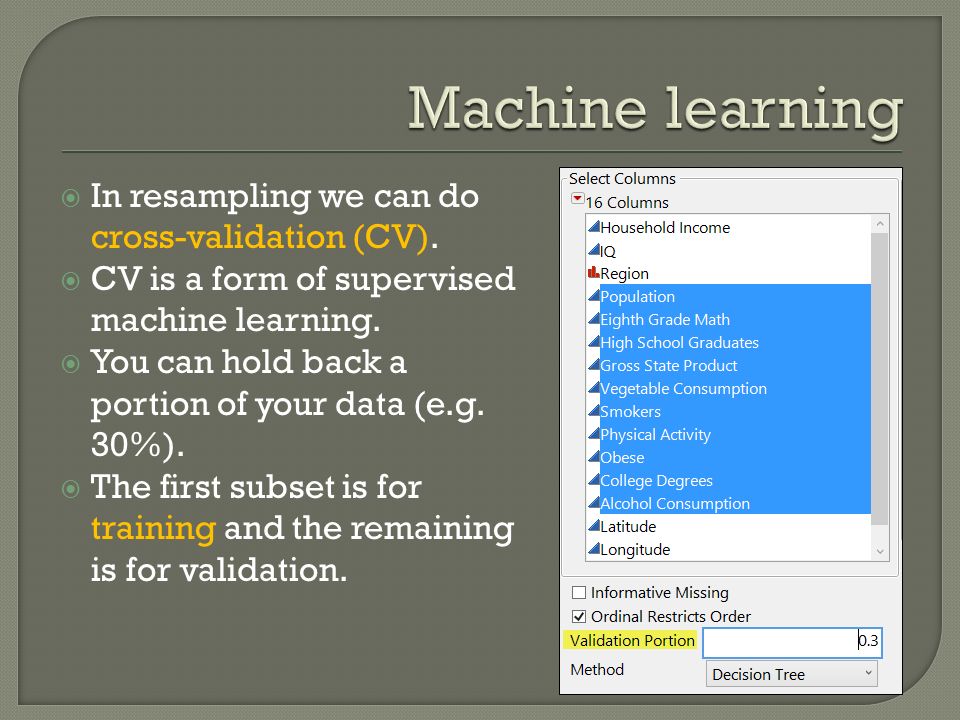 Machine learning

In resampling we can do cross-validation (CV).
CV is a form of supervised machine learning.
You can hold back a portion of your data (e.g. 30%).
The first subset is for training and the remaining is for validation.

Select Columns
16 Columns
Household Income
IQ
Region
Population
Eighth Grade Math
High School Graduates
Gross State Product
Vegetable Consumption
Smokers
Physical Activity
Obese
College Degrees
Alcohol Consumption
Latitude
Longitude

Informative Missing
Ordinal Restricts Order
Validation Portion 0.3
Method Decision Tree